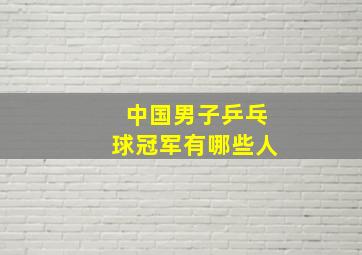 中国男子乒乓球冠军有哪些人